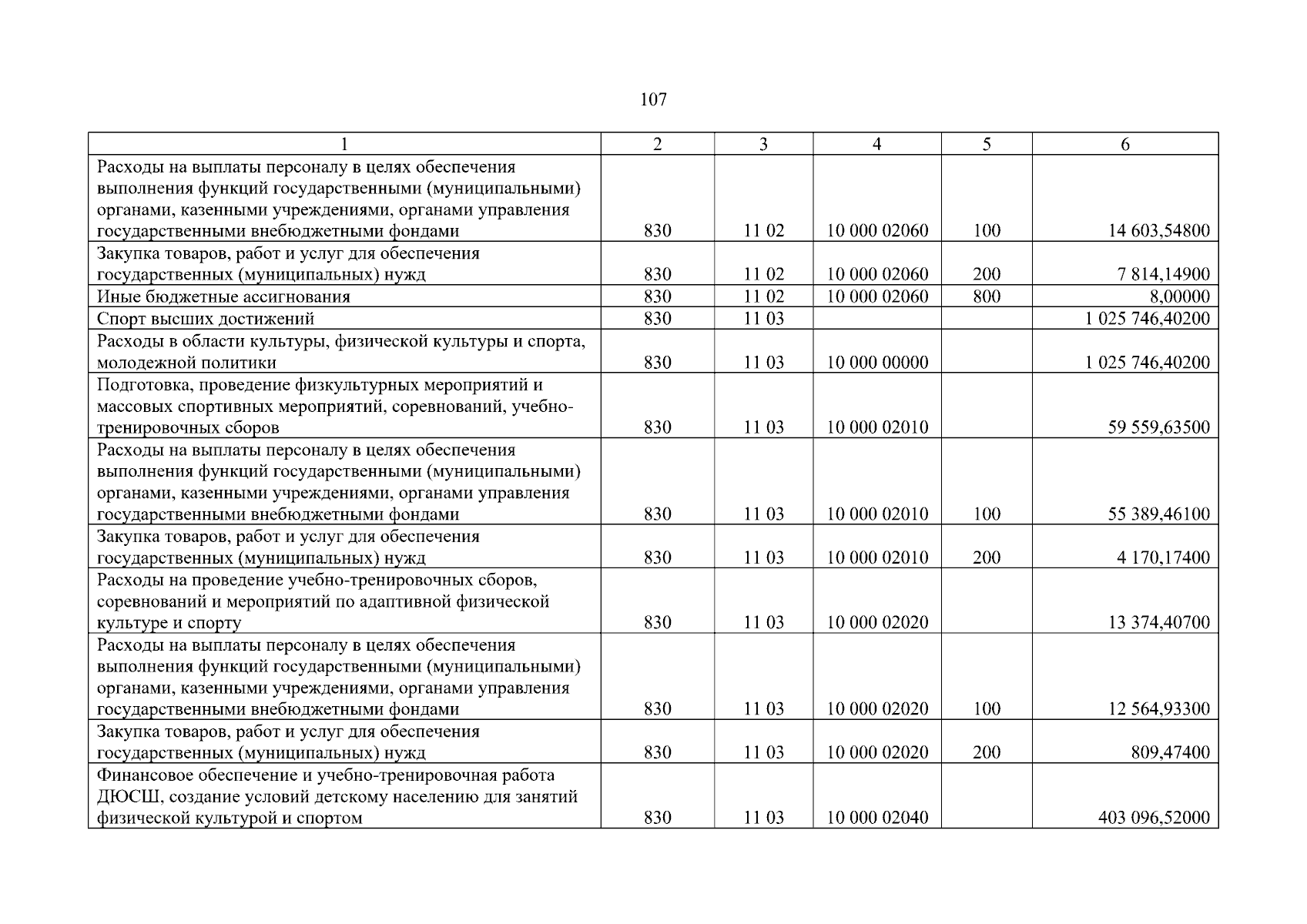 107

| 1 | 2 | 3 | 4 | 5 | 6 |
|---|---|---|---|---|---|
| Расходы на выплаты персоналу в целях обеспечения выполнения функций государственными (муниципальными) органами, казенными учреждениями, органами управления государственными внебюджетными фондами | 830 | 11 02 | 10 000 02060 | 100 | 14 603,54800 |
| Закупка товаров, работ и услуг для обеспечения государственных (муниципальных) нужд | 830 | 11 02 | 10 000 02060 | 200 | 7 814,14900 |
| Иные бюджетные ассигнования | 830 | 11 02 | 10 000 02060 | 800 | 8,00000 |
| Спорт высших достижений | 830 | 11 03 | | | 1 025 746,40200 |
| Расходы в области культуры, физической культуры и спорта, молодежной политики | 830 | 11 03 | 10 000 00000 | | 1 025 746,40200 |
| Подготовка, проведение физкультурных мероприятий и массовых спортивных мероприятий, соревнований, учебно-тренировочных сборов | 830 | 11 03 | 10 000 02010 | | 59 559,63500 |
| Расходы на выплаты персоналу в целях обеспечения выполнения функций государственными (муниципальными) органами, казенными учреждениями, органами управления государственными внебюджетными фондами | 830 | 11 03 | 10 000 02010 | 100 | 55 389,46100 |
| Закупка товаров, работ и услуг для обеспечения государственных (муниципальных) нужд | 830 | 11 03 | 10 000 02010 | 200 | 4 170,17400 |
| Расходы на проведение учебно-тренировочных сборов, соревнований и мероприятий по адаптивной физической культуре и спорту | 830 | 11 03 | 10 000 02020 | | 13 374,40700 |
| Расходы на выплаты персоналу в целях обеспечения выполнения функций государственными (муниципальными) органами, казенными учреждениями, органами управления государственными внебюджетными фондами | 830 | 11 03 | 10 000 02020 | 100 | 12 564,93300 |
| Закупка товаров, работ и услуг для обеспечения государственных (муниципальных) нужд | 830 | 11 03 | 10 000 02020 | 200 | 809,47400 |
| Финансовое обеспечение и учебно-тренировочная работа ДЮСШ, создание условий детскому населению для занятий физической культурой и спортом | 830 | 11 03 | 10 000 02040 | | 403 096,52000 |